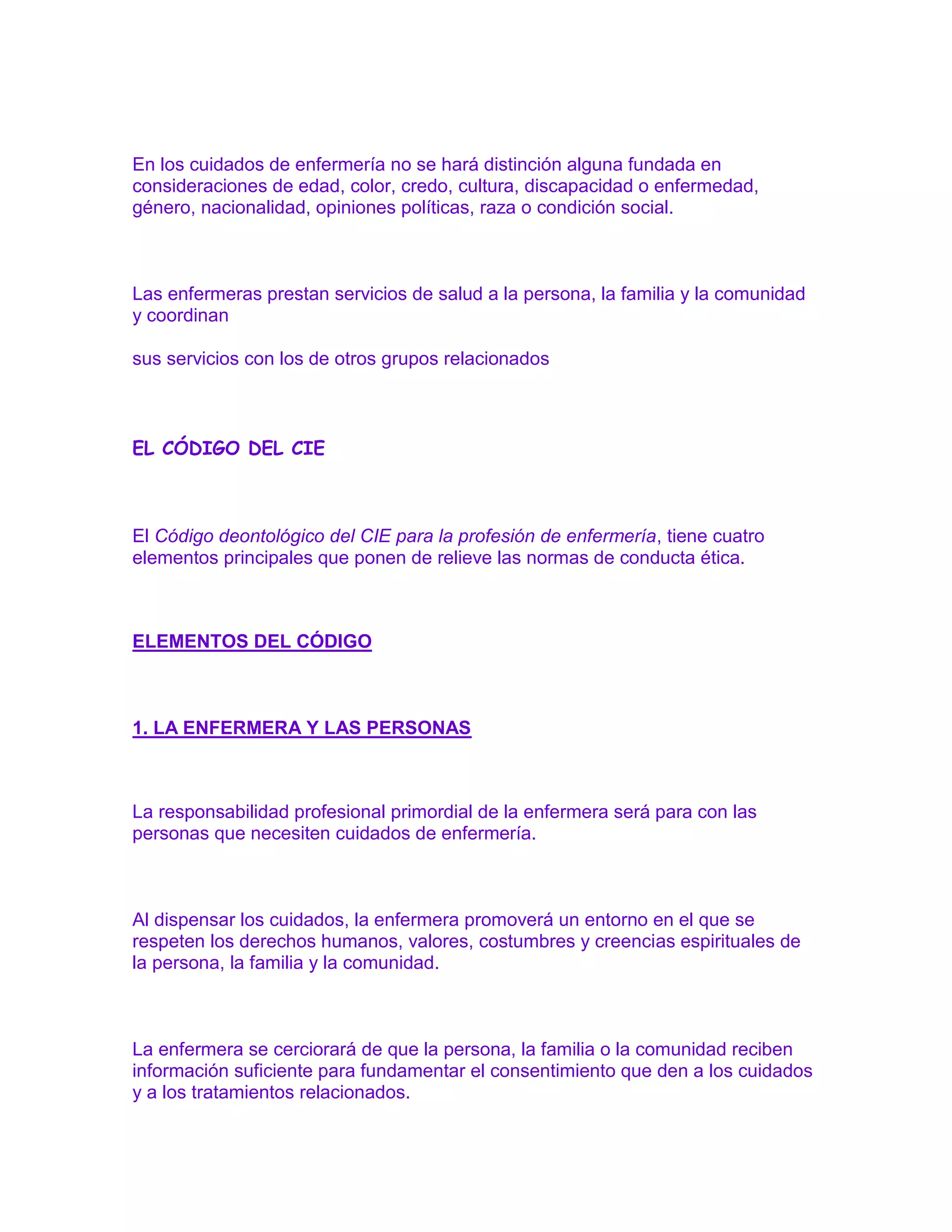 En los cuidados de enfermería no se hará distinción alguna fundada en consideraciones de edad, color, credo, cultura, discapacidad o enfermedad, género, nacionalidad, opiniones políticas, raza o condición social.

Las enfermeras prestan servicios de salud a la persona, la familia y la comunidad y coordinan

sus servicios con los de otros grupos relacionados

EL CÓDIGO DEL CIE

El Código deontológico del CIE para la profesión de enfermería, tiene cuatro elementos principales que ponen de relieve las normas de conducta ética.

ELEMENTOS DEL CÓDIGO

1. LA ENFERMERA Y LAS PERSONAS

La responsabilidad profesional primordial de la enfermera será para con las personas que necesiten cuidados de enfermería.

Al dispensar los cuidados, la enfermera promoverá un entorno en el que se respeten los derechos humanos, valores, costumbres y creencias espirituales de la persona, la familia y la comunidad.

La enfermera se cerciorará de que la persona, la familia o la comunidad reciben información suficiente para fundamentar el consentimiento que den a los cuidados y a los tratamientos relacionados.